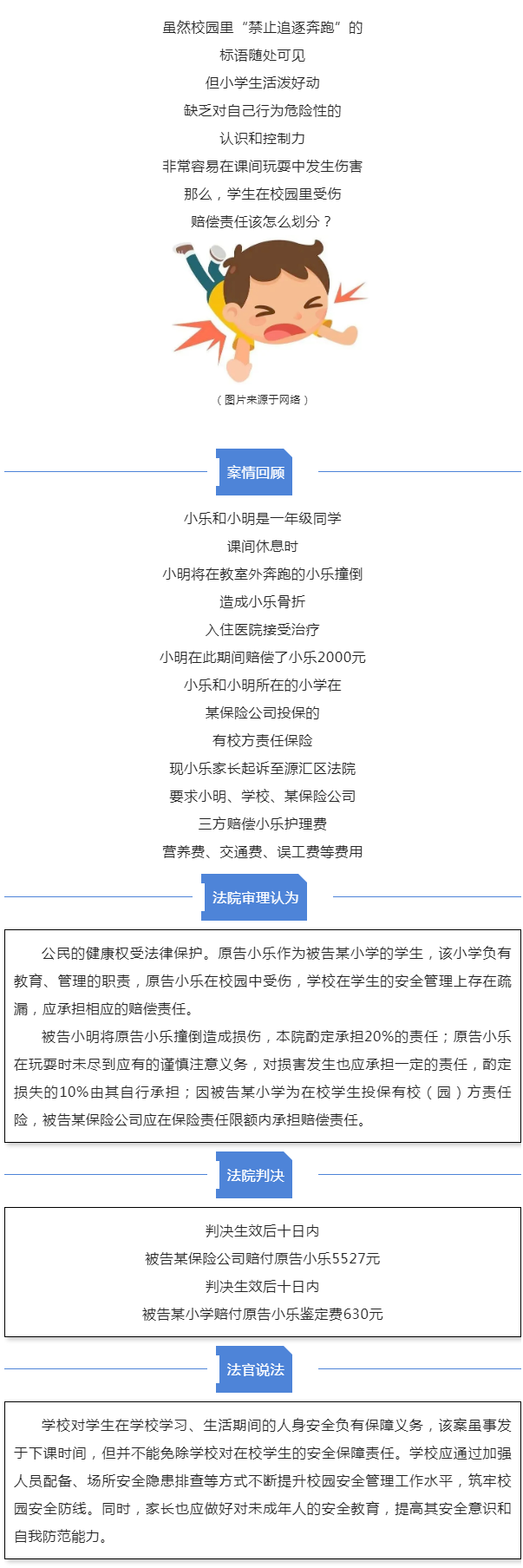 虽然校园里“禁止追逐奔跑”的
标语随处可见
但小学生活泼好动
缺乏对自己行为危险性的
认识和控制力
非常容易在课间玩耍中发生伤害
那么，学生在校园里受伤
赔偿责任该怎么划分？

（图片来源于网络）

案情回顾

小乐和小明是一年级同学
课间休息时
小明将在教室外奔跑的小乐撞倒
造成小乐骨折
入住医院接受治疗
小明在此期间赔偿了小乐2000元
小乐和小明所在的小学在
某保险公司投保的
有校方责任保险
现小乐家长起诉至源汇区法院
要求小明、学校、某保险公司
三方赔偿小乐护理费
营养费、交通费、误工费等费用

法院审理认为

公民的健康权受法律保护。原告小乐作为被告某小学的学生，该小学负有教育、管理的职责，原告小乐在校园中受伤，学校在学生的安全管理上存在疏漏，应承担相应的赔偿责任。

被告小明将原告小乐撞倒造成损伤，本院酌定承担20%的责任；原告小乐在玩耍时未尽到应有的谨慎注意义务，对损害发生也应承担一定的责任，酌定损失的10%由其自行承担；因被告某小学为在校学生投保有校（园）方责任险，被告某保险公司应在保险责任限额内承担赔偿责任。

法院判决

判决生效后十日内
被告某保险公司赔付原告小乐5527元
判决生效后十日内
被告某小学赔付原告小乐鉴定费630元

法官说法

学校对学生在学校学习、生活期间的人身安全负有保障义务，该案虽事发于下课时间，但并不能免除学校对在校学生的安全保障责任。学校应通过加强人员配备、场所安全隐患排查等方式不断提升校园安全管理工作水平，筑牢校园安全防线。同时，家长也应做好对未成年人的安全教育，提高其安全意识和自我防范能力。